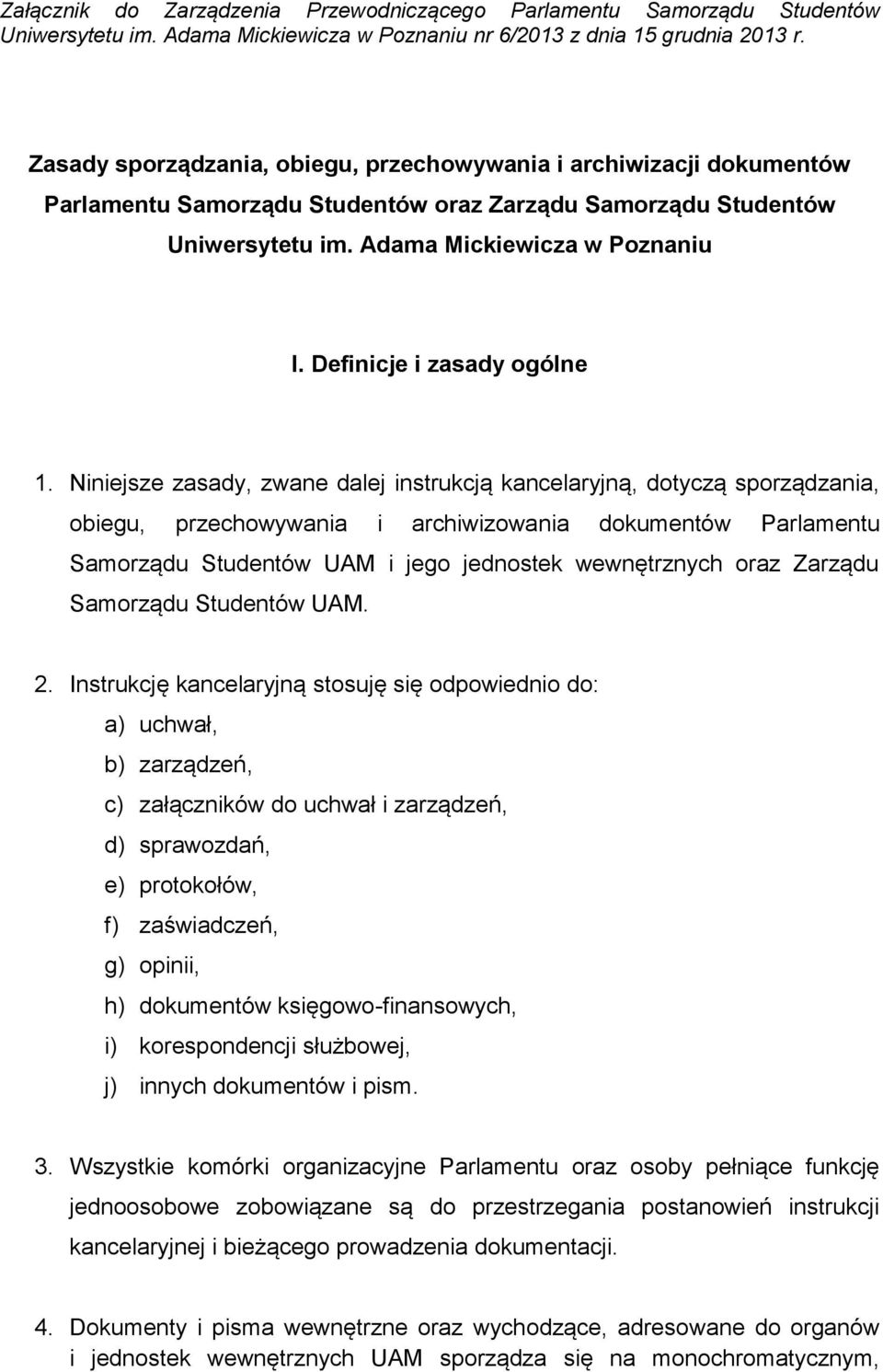 Załącznik do Zarządzenia Przewodniczącego Parlamentu Samorządu Studentów Uniwersytetu im. Adama Mickiewicza w Poznaniu nr 6/2013 z dnia 15 grudnia 2013 r.

Zasady sporządzania, obiegu, przechowywania i archiwizacji dokumentów Parlamentu Samorządu Studentów oraz Zarządu Samorządu Studentów Uniwersytetu im. Adama Mickiewicza w Poznaniu

I. Definicje i zasady ogólne

1. Niniejsze zasady, zwane dalej instrukcją kancelaryjną, dotyczą sporządzania, obiegu, przechowywania i archiwizowania dokumentów Parlamentu Samorządu Studentów UAM i jego jednostek wewnętrznych oraz Zarządu Samorządu Studentów UAM.

2. Instrukcję kancelaryjną stosuję się odpowiednio do:
a) uchwał,
b) zarządzeń,
c) załączników do uchwał i zarządzeń,
d) sprawozdań,
e) protokołów,
f) zaświadczeń,
g) opinii,
h) dokumentów księgowo-finansowych,
i) korespondencji służbowej,
j) innych dokumentów i pism.

3. Wszystkie komórki organizacyjne Parlamentu oraz osoby pełniące funkcję jednoosobowe zobowiązane są do przestrzegania postanowień instrukcji kancelaryjnej i bieżącego prowadzenia dokumentacji.

4. Dokumenty i pisma wewnętrzne oraz wychodzące, adresowane do organów i jednostek wewnętrznych UAM sporządza się na monochromatycznym,